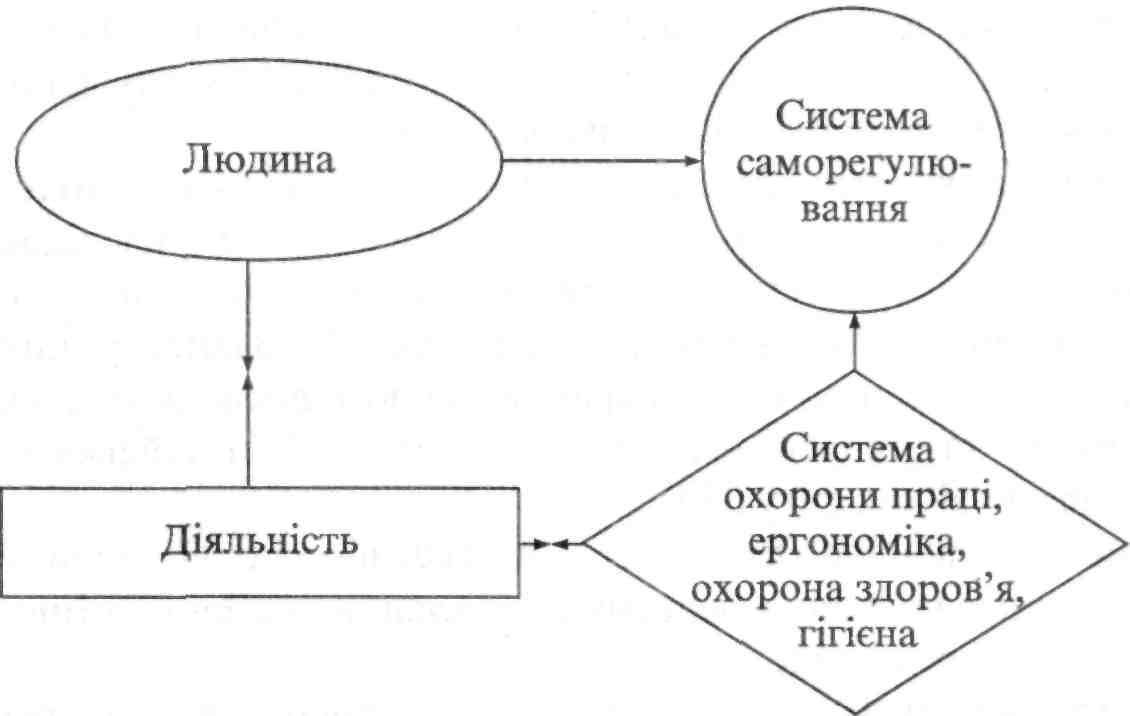 Людина

Система саморегулювання

Діяльність

Система охорони праці, ергономіка, охорона здоров'я, гігієна